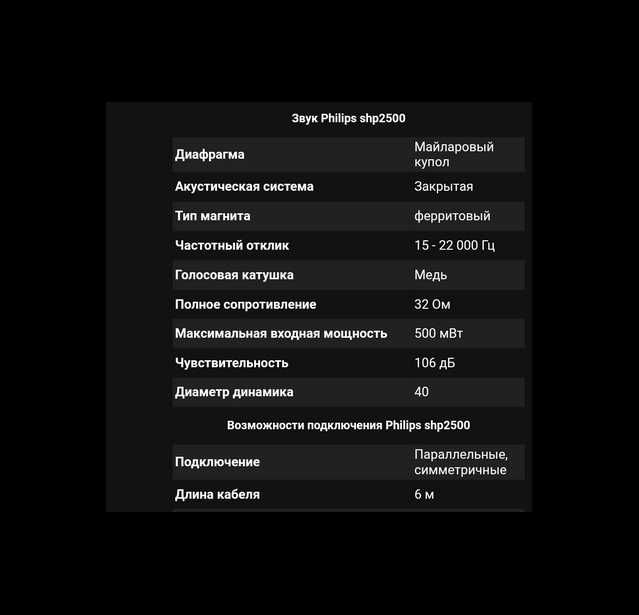 Звук Philips shp2500

| | |
|---|---|
| Диафрагма | Майларовый купол |
| Акустическая система | Закрытая |
| Тип магнита | ферритовый |
| Частотный отклик | 15 - 22 000 Гц |
| Голосовая катушка | Медь |
| Полное сопротивление | 32 Ом |
| Максимальная входная мощность | 500 мВт |
| Чувствительность | 106 дБ |
| Диаметр динамика | 40 |

Возможности подключения Philips shp2500

| | |
|---|---|
| Подключение | Параллельные, симметричные |
| Длина кабеля | 6 м |